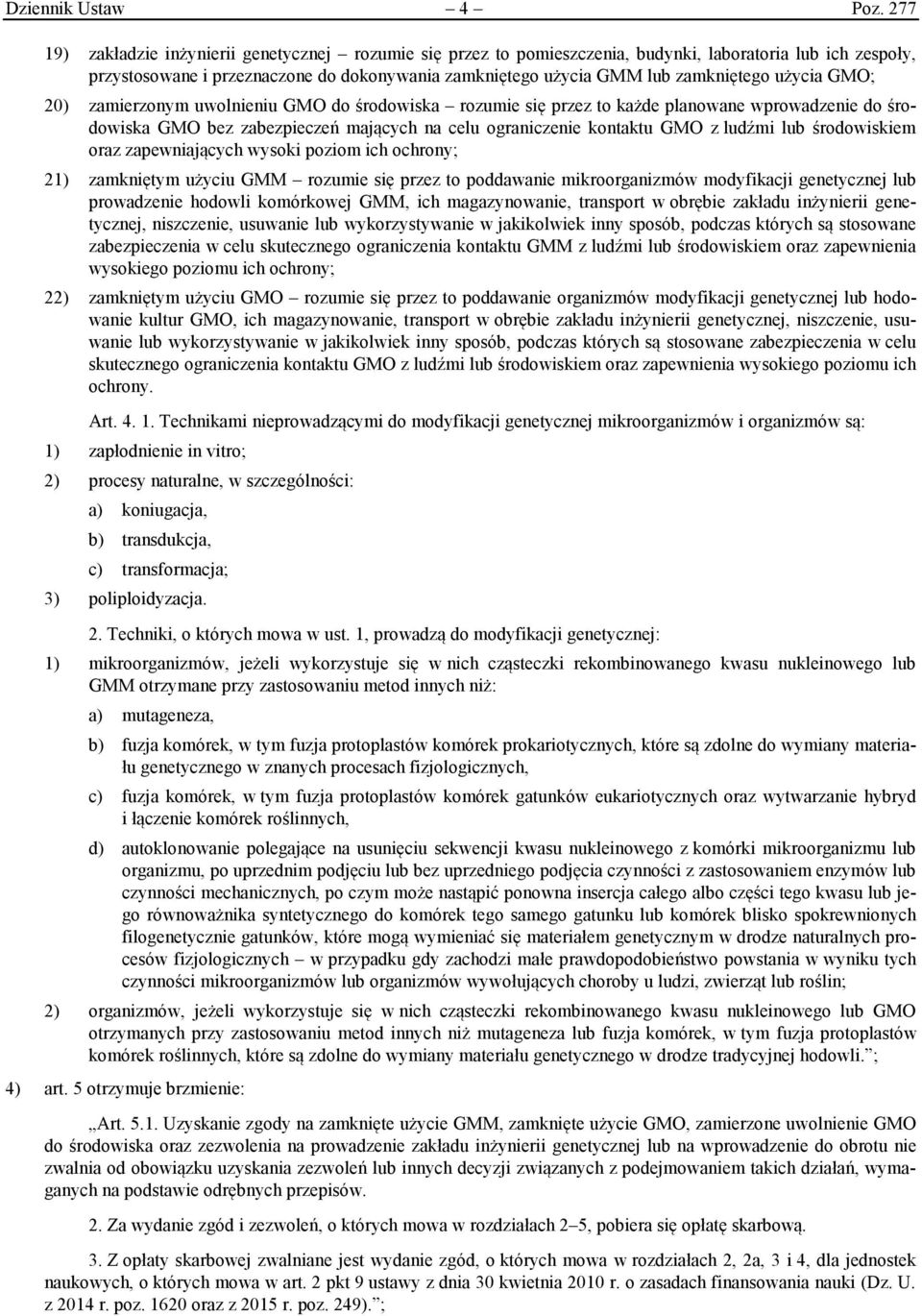 Dziennik Ustaw – 4 – Poz. 277

19) zakładzie inżynierii genetycznej – rozumie się przez to pomieszczenia, budynki, laboratoria lub ich zespoły, przystosowane i przeznaczone do dokonywania zamkniętego użycia GMM lub zamkniętego użycia GMO;

20) zamierzonym uwolnieniu GMO do środowiska – rozumie się przez to każde planowane wprowadzenie do środowiska GMO bez zabezpieczeń mających na celu ograniczenie kontaktu GMO z ludźmi lub środowiskiem oraz zapewniających wysoki poziom ich ochrony;

21) zamkniętym użyciu GMM – rozumie się przez to poddawanie mikroorganizmów modyfikacji genetycznej lub prowadzenie hodowli komórkowej GMM, ich magazynowanie, transport w obrębie zakładu inżynierii genetycznej, niszczenie, usuwanie lub wykorzystywanie w jakikolwiek inny sposób, podczas których są stosowane zabezpieczenia w celu skutecznego ograniczenia kontaktu GMM z ludźmi lub środowiskiem oraz zapewnienia wysokiego poziomu ich ochrony;

22) zamkniętym użyciu GMO – rozumie się przez to poddawanie organizmów modyfikacji genetycznej lub hodowanie kultur GMO, ich magazynowanie, transport w obrębie zakładu inżynierii genetycznej, niszczenie, usuwanie lub wykorzystywanie w jakikolwiek inny sposób, podczas których są stosowane zabezpieczenia w celu skutecznego ograniczenia kontaktu GMO z ludźmi lub środowiskiem oraz zapewnienia wysokiego poziomu ich ochrony.

Art. 4. 1. Technikami nieprowadzącymi do modyfikacji genetycznej mikroorganizmów i organizmów są:

1) zapłodnienie in vitro;

2) procesy naturalne, w szczególności:

a) koniugacja,

b) transdukcja,

c) transformacja;

3) poliploidyzacja.

2. Techniki, o których mowa w ust. 1, prowadzą do modyfikacji genetycznej:

1) mikroorganizmów, jeżeli wykorzystuje się w nich cząsteczki rekombinowanego kwasu nukleinowego lub GMM otrzymane przy zastosowaniu metod innych niż:

a) mutageneza,

b) fuzja komórek, w tym fuzja protoplastów komórek prokariotycznych, które są zdolne do wymiany materiału genetycznego w znanych procesach fizjologicznych,

c) fuzja komórek, w tym fuzja protoplastów komórek gatunków eukariotycznych oraz wytwarzanie hybryd i łączenie komórek roślinnych,

d) autoklonowanie polegające na usunięciu sekwencji kwasu nukleinowego z komórki mikroorganizmu lub organizmu, po uprzednim podjęciu lub bez uprzedniego podjęcia czynności z zastosowaniem enzymów lub czynności mechanicznych, po czym może nastąpić ponowna insercja całego albo części tego kwasu lub jego równoważnika syntetycznego do komórek tego samego gatunku lub komórek blisko spokrewnionych filogenetycznie gatunków, które mogą wymieniać się materiałem genetycznym w drodze naturalnych procesów fizjologicznych – w przypadku gdy zachodzi małe prawdopodobieństwo powstania w wyniku tych czynności mikroorganizmów lub organizmów wywołujących choroby u ludzi, zwierząt lub roślin;

2) organizmów, jeżeli wykorzystuje się w nich cząsteczki rekombinowanego kwasu nukleinowego lub GMO otrzymanych przy zastosowaniu metod innych niż mutageneza lub fuzja komórek, w tym fuzja protoplastów komórek roślinnych, które są zdolne do wymiany materiału genetycznego w drodze tradycyjnej hodowli.”;

4) art. 5 otrzymuje brzmienie:

„Art. 5.1. Uzyskanie zgody na zamknięte użycie GMM, zamknięte użycie GMO, zamierzone uwolnienie GMO do środowiska oraz zezwolenia na prowadzenie zakładu inżynierii genetycznej lub na wprowadzenie do obrotu nie zwalnia od obowiązku uzyskania zezwoleń lub innych decyzji związanych z podejmowaniem takich działań, wymaganych na podstawie odrębnych przepisów.

2. Za wydanie zgód i zezwoleń, o których mowa w rozdziałach 2–5, pobiera się opłatę skarbową.

3. Z opłaty skarbowej zwalniane jest wydanie zgód, o których mowa w rozdziałach 2, 2a, 3 i 4, dla jednostek naukowych, o których mowa w art. 2 pkt 9 ustawy z dnia 30 kwietnia 2010 r. o zasadach finansowania nauki (Dz. U. z 2014 r. poz. 1620 oraz z 2015 r. poz. 249).”;